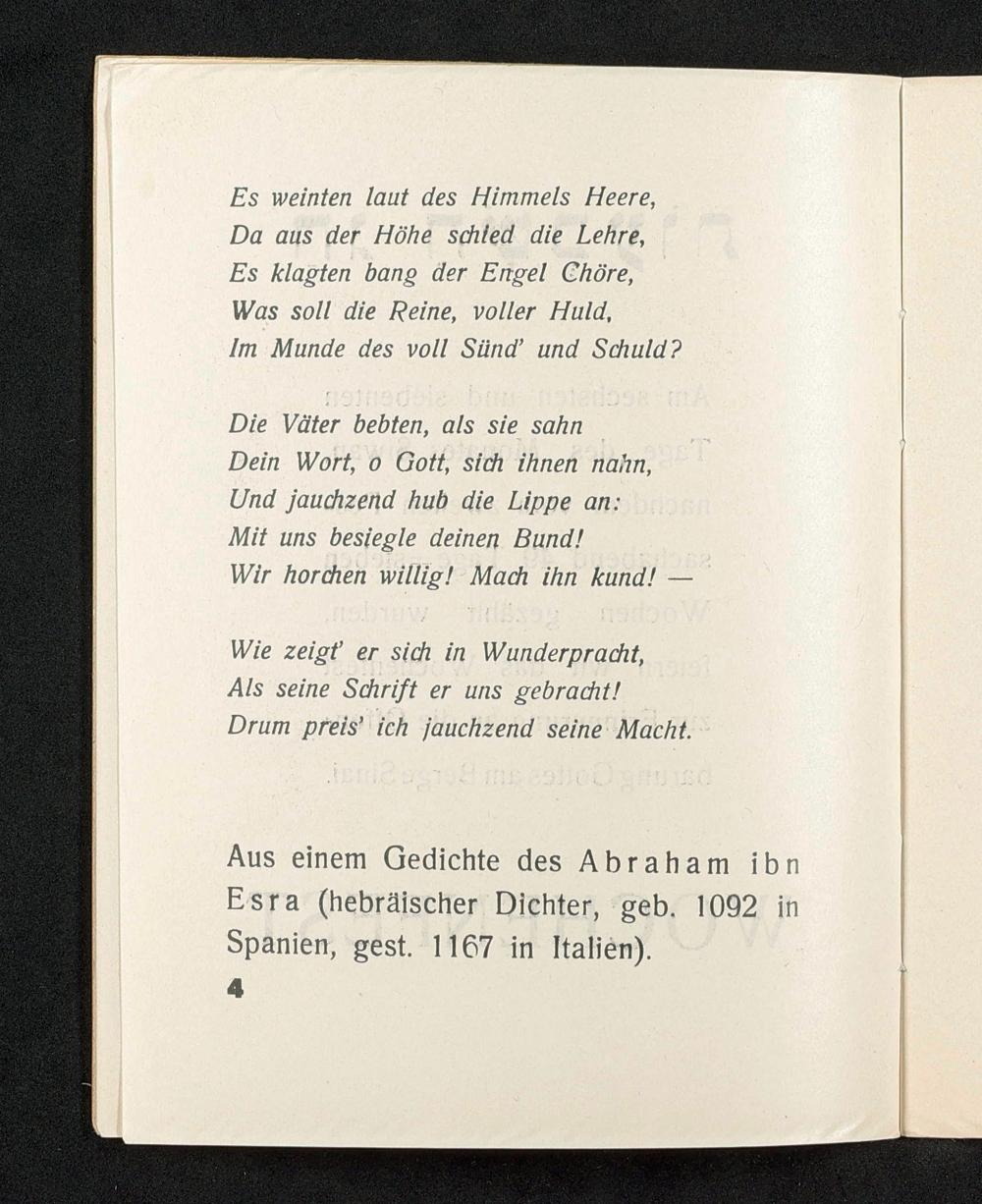 Es weinten laut des Himmels Heere,
Da aus der Höhe schied die Lehre,
Es klagten bang der Engel Chöre,
Was soll die Reine, voller Huld,
Im Munde des voll Sünd' und Schuld?

Die Väter bebten, als sie sahn
Dein Wort, o Gott, sich ihnen nahn,
Und jauchzend hub die Lippe an:
Mit uns besiegle deinen Bund!
Wir horchen willig! Mach ihn kund! —

Wie zeigt' er sich in Wunderpracht,
Als seine Schrift er uns gebracht!
Drum preis' ich jauchzend seine Macht.

Aus einem Gedichte des Abraham ibn Esra (hebräischer Dichter, geb. 1092 in Spanien, gest. 1167 in Italien).

4